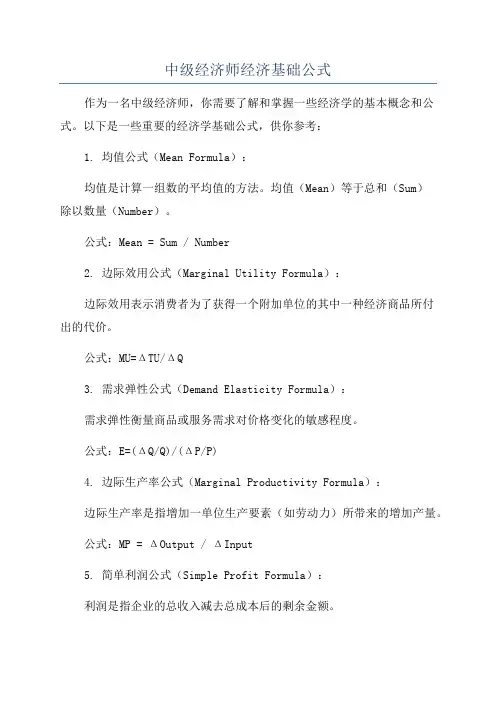 中级经济师经济基础公式

作为一名中级经济师，你需要了解和掌握一些经济学的基本概念和公式。以下是一些重要的经济学基础公式，供你参考：

1. 均值公式（Mean Formula）：

均值是计算一组数的平均值的方法。均值（Mean）等于总和（Sum）除以数量（Number）。

公式：Mean = Sum / Number

2. 边际效用公式（Marginal Utility Formula）：

边际效用表示消费者为了获得一个附加单位的其中一种经济商品所付出的代价。

公式：$MU=\Delta TU/\Delta Q$

3. 需求弹性公式（Demand Elasticity Formula）：

需求弹性衡量商品或服务需求对价格变化的敏感程度。

公式：$E=(\Delta Q/Q)/(\Delta P/P)$

4. 边际生产率公式（Marginal Productivity Formula）：

边际生产率是指增加一单位生产要素（如劳动力）所带来的增加产量。

公式：$MP = \Delta Output / \Delta Input$

5. 简单利润公式（Simple Profit Formula）：

利润是指企业的总收入减去总成本后的剩余金额。